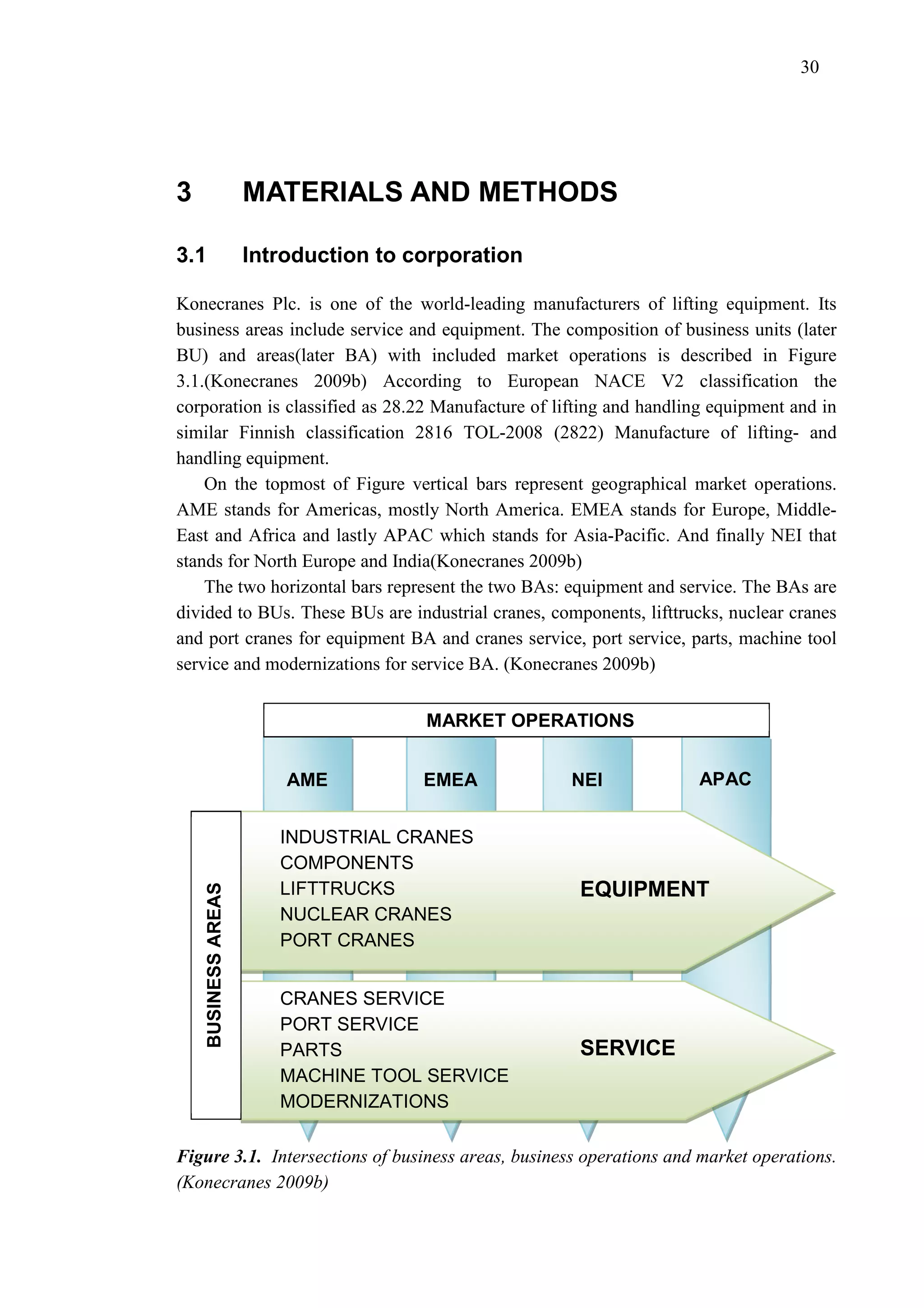 30

3 MATERIALS AND METHODS

3.1 Introduction to corporation

Konecranes Plc. is one of the world-leading manufacturers of lifting equipment. Its business areas include service and equipment. The composition of business units (later BU) and areas(later BA) with included market operations is described in Figure 3.1.(Konecranes 2009b) According to European NACE V2 classification the corporation is classified as 28.22 Manufacture of lifting and handling equipment and in similar Finnish classification 2816 TOL-2008 (2822) Manufacture of lifting- and handling equipment.

On the topmost of Figure vertical bars represent geographical market operations. AME stands for Americas, mostly North America. EMEA stands for Europe, Middle-East and Africa and lastly APAC which stands for Asia-Pacific. And finally NEI that stands for North Europe and India(Konecranes 2009b)

The two horizontal bars represent the two BAs: equipment and service. The BAs are divided to BUs. These BUs are industrial cranes, components, lifttrucks, nuclear cranes and port cranes for equipment BA and cranes service, port service, parts, machine tool service and modernizations for service BA. (Konecranes 2009b)

MARKET OPERATIONS

AME

EMEA

NEI

APAC

BUSINESS AREAS

INDUSTRIAL CRANES
COMPONENTS
LIFTTRUCKS
NUCLEAR CRANES
PORT CRANES

EQUIPMENT

CRANES SERVICE
PORT SERVICE
PARTS
MACHINE TOOL SERVICE
MODERNIZATIONS

SERVICE

Figure 3.1. Intersections of business areas, business operations and market operations. (Konecranes 2009b)